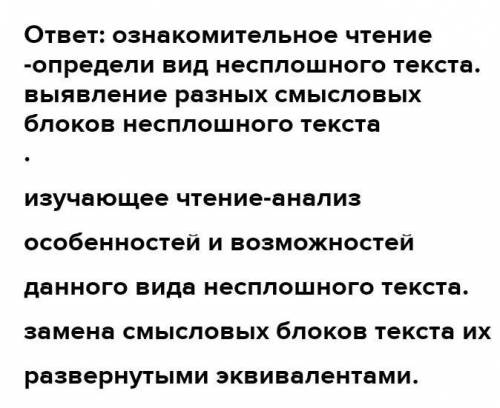 Ответ: ознакомительное чтение -определи вид несплошного текста. выявление разных смысловых блоков несплошного текста

.

изучающее чтение-анализ

особенностей и возможностей

данного вида несплошного текста.

замена смысловых блоков текста их

развернутыми эквивалентами.